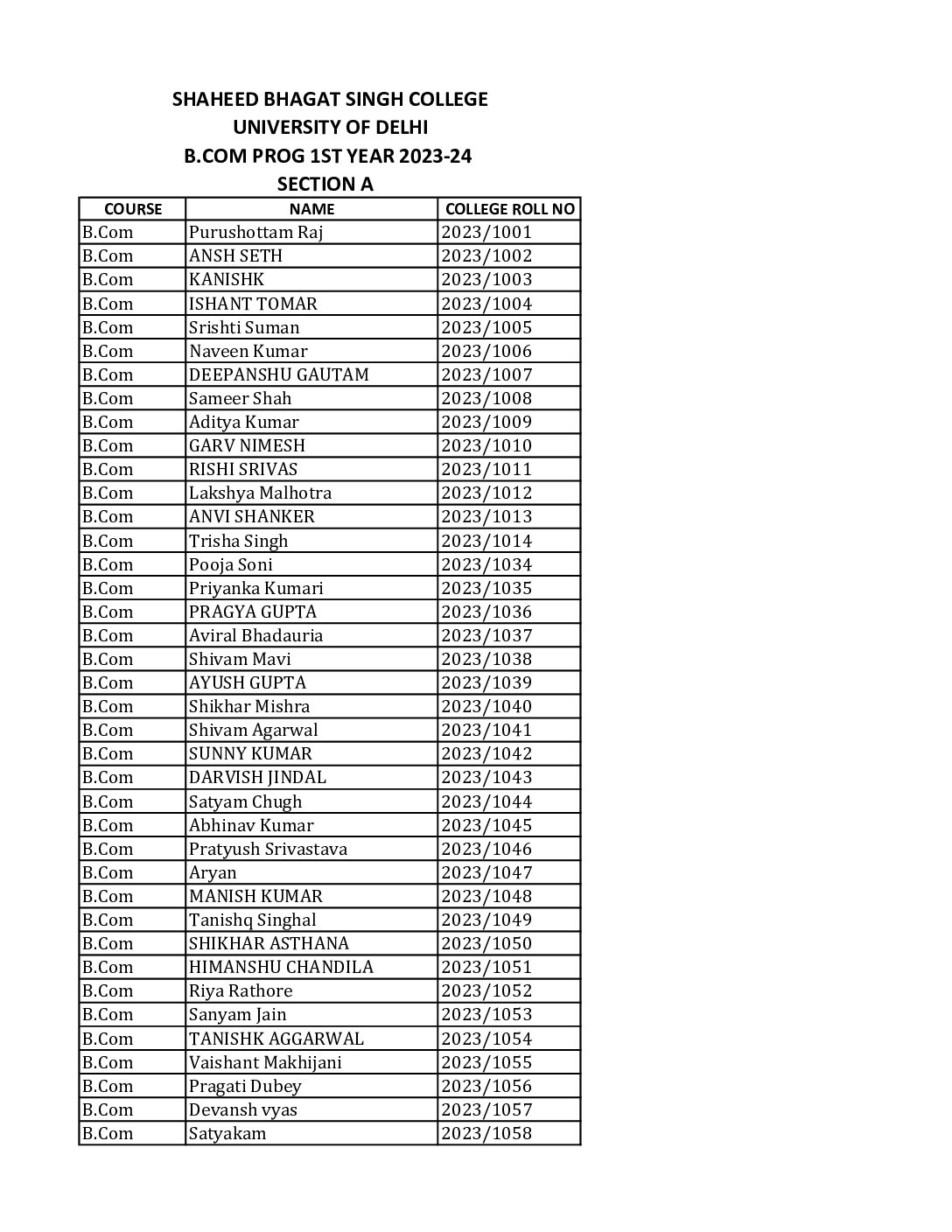 SHAHEED BHAGAT SINGH COLLEGE
UNIVERSITY OF DELHI
B.COM PROG 1ST YEAR 2023-24
SECTION A

| COURSE | NAME | COLLEGE ROLL NO |
|---|---|---|
| B.Com | Purushottam Raj | 2023/1001 |
| B.Com | ANSH SETH | 2023/1002 |
| B.Com | KANISHK | 2023/1003 |
| B.Com | ISHANT TOMAR | 2023/1004 |
| B.Com | Srishti Suman | 2023/1005 |
| B.Com | Naveen Kumar | 2023/1006 |
| B.Com | DEEPANSHU GAUTAM | 2023/1007 |
| B.Com | Sameer Shah | 2023/1008 |
| B.Com | Aditya Kumar | 2023/1009 |
| B.Com | GARV NIMESH | 2023/1010 |
| B.Com | RISHI SRIVAS | 2023/1011 |
| B.Com | Lakshya Malhotra | 2023/1012 |
| B.Com | ANVI SHANKER | 2023/1013 |
| B.Com | Trisha Singh | 2023/1014 |
| B.Com | Pooja Soni | 2023/1034 |
| B.Com | Priyanka Kumari | 2023/1035 |
| B.Com | PRAGYA GUPTA | 2023/1036 |
| B.Com | Aviral Bhadauria | 2023/1037 |
| B.Com | Shivam Mavi | 2023/1038 |
| B.Com | AYUSH GUPTA | 2023/1039 |
| B.Com | Shikhar Mishra | 2023/1040 |
| B.Com | Shivam Agarwal | 2023/1041 |
| B.Com | SUNNY KUMAR | 2023/1042 |
| B.Com | DARVISH JINDAL | 2023/1043 |
| B.Com | Satyam Chugh | 2023/1044 |
| B.Com | Abhinav Kumar | 2023/1045 |
| B.Com | Pratyush Srivastava | 2023/1046 |
| B.Com | Aryan | 2023/1047 |
| B.Com | MANISH KUMAR | 2023/1048 |
| B.Com | Tanishq Singhal | 2023/1049 |
| B.Com | SHIKHAR ASTHANA | 2023/1050 |
| B.Com | HIMANSHU CHANDILA | 2023/1051 |
| B.Com | Riya Rathore | 2023/1052 |
| B.Com | Sanyam Jain | 2023/1053 |
| B.Com | TANISHK AGGARWAL | 2023/1054 |
| B.Com | Vaishant Makhijani | 2023/1055 |
| B.Com | Pragati Dubey | 2023/1056 |
| B.Com | Devansh vyas | 2023/1057 |
| B.Com | Satyakam | 2023/1058 |